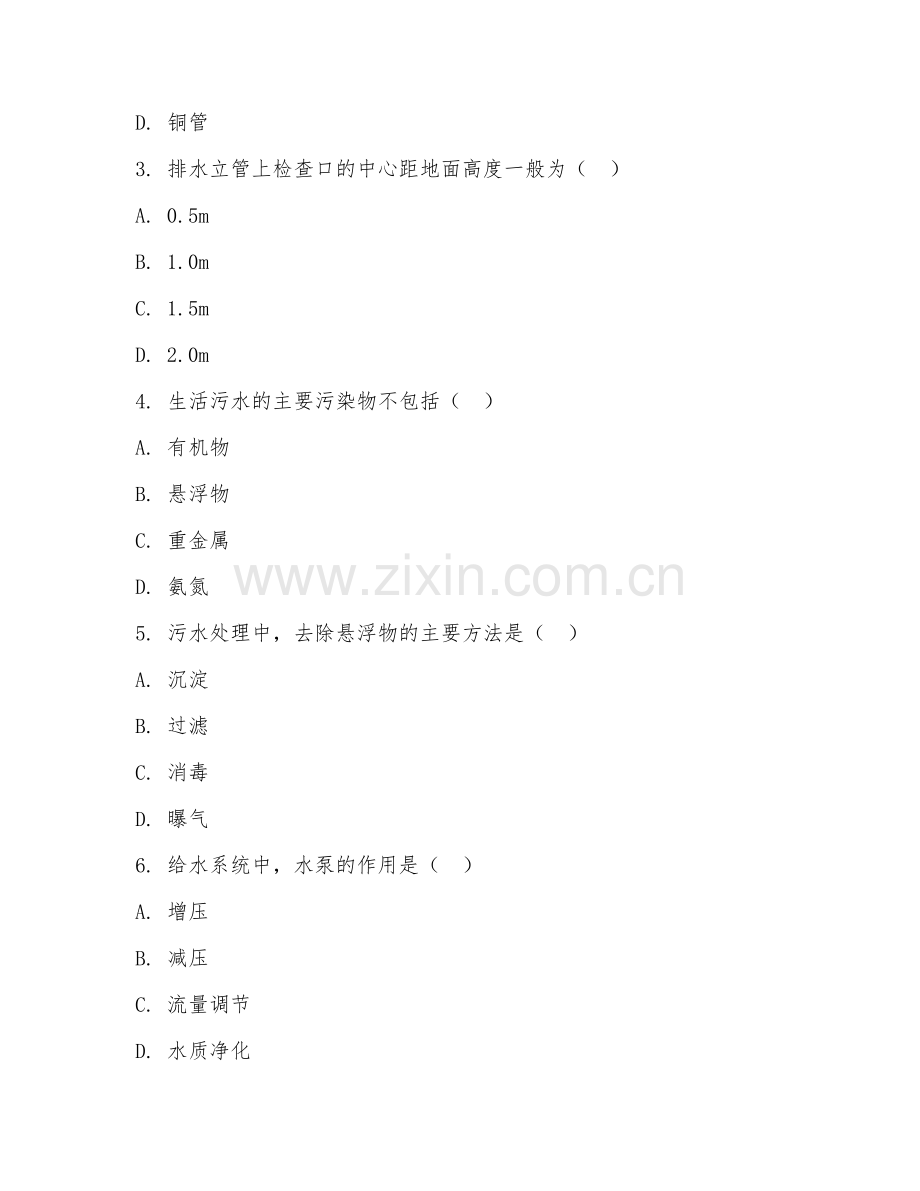 D. 铜管

3. 排水立管上检查口的中心距地面高度一般为（ ）

A. 0.5m

B. 1.0m

C. 1.5m

D. 2.0m

4. 生活污水的主要污染物不包括（ ）

A. 有机物

B. 悬浮物

C. 重金属

D. 氨氮

www.zixin.com.cn

5. 污水处理中，去除悬浮物的主要方法是（ ）

A. 沉淀

B. 过滤

C. 消毒

D. 曝气

6. 给水系统中，水泵的作用是（ ）

A. 增压

B. 减压

C. 流量调节

D. 水质净化